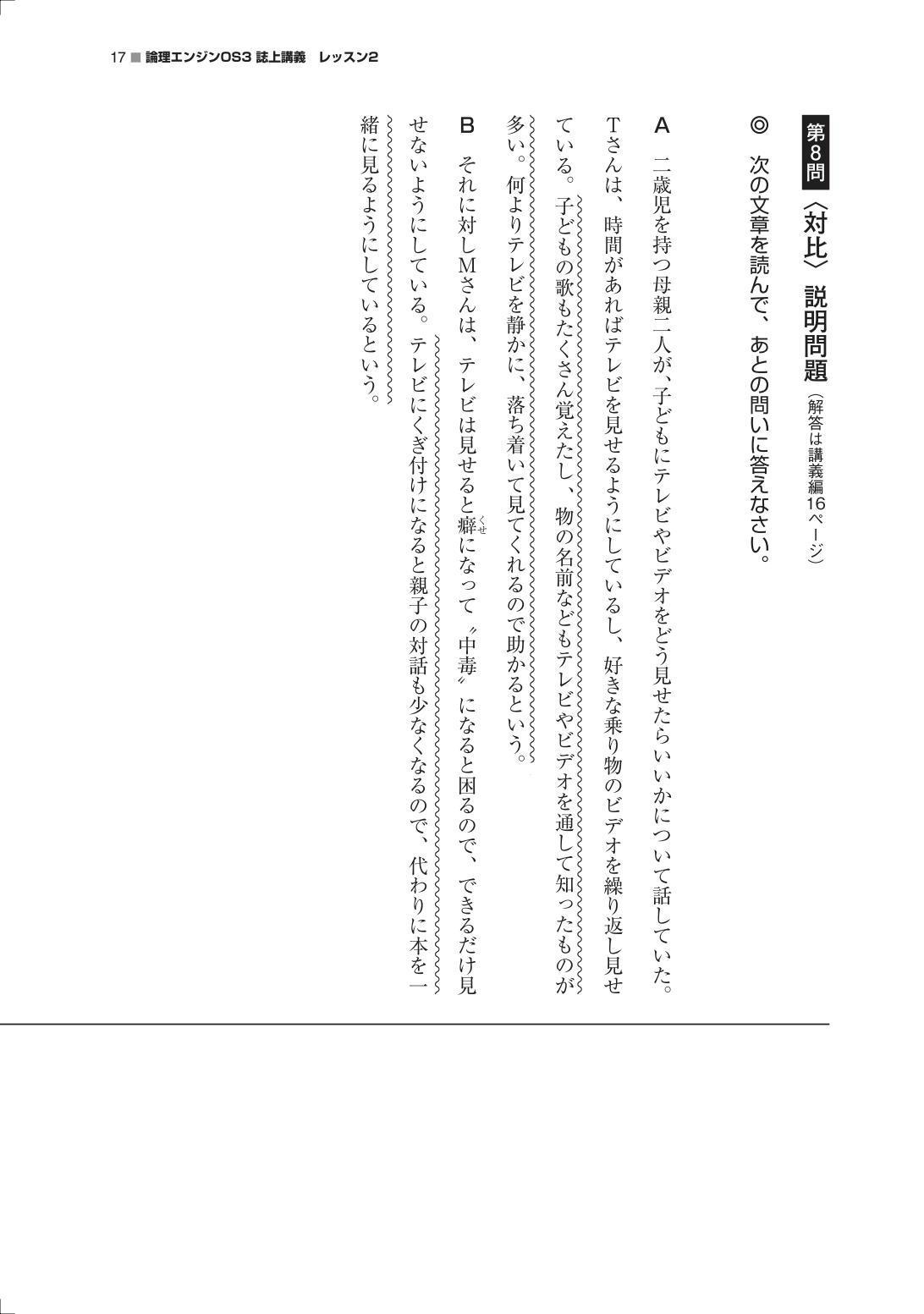 17 ■ 論理エンジンOS3 誌上講義　レッスン2

第8問 〈対比〉説明問題 （解答は講義編16ページ）

◎ 次の文章を読んで、あとの問いに答えなさい。

A 二歳児を持つ母親二人が、子どもにテレビやビデオをどう見せたらいいかについて話していた。Tさんは、時間があればテレビを見せるようにしているし、好きな乗り物のビデオを繰り返し見せている。子どもの歌もたくさん覚えたし、物の名前などもテレビやビデオを通して知ったものが多い。何よりテレビを静かに、落ち着いて見てくれるので助かるという。

B それに対しMさんは、テレビは見せると癖（くせ）になって〝中毒〟になると困るので、できるだけ見せないようにしている。テレビにくぎ付けになると親子の対話も少なくなるので、代わりに本を一緒に見るようにしているという。